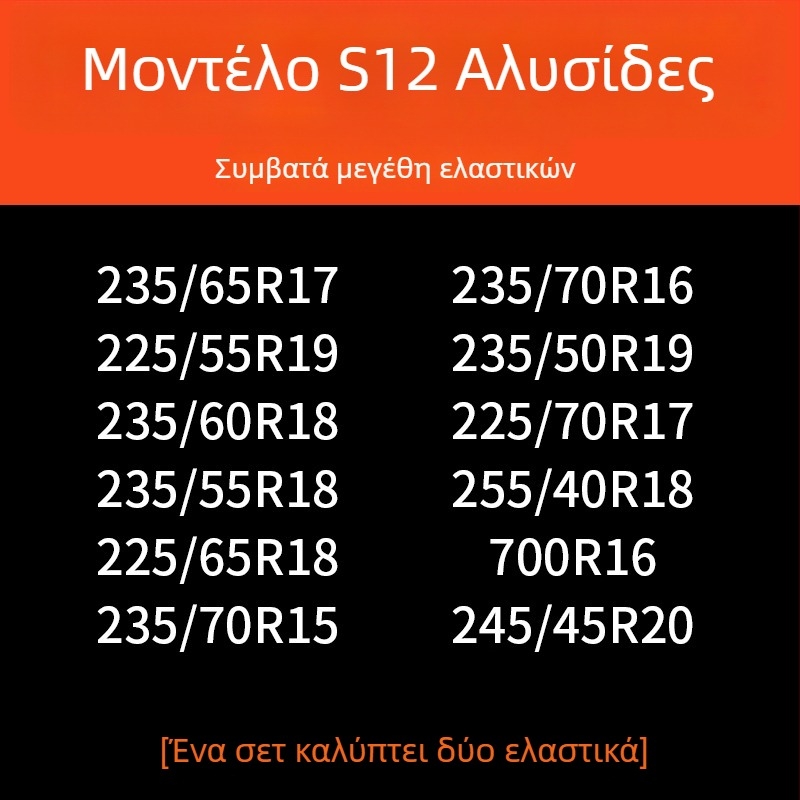 Μοντέλο S12 Αλυσίδες

Συμβατά μεγέθη ελαστικών

235/65R17
225/55R19
235/60R18
235/55R18
225/65R18
235/70R15

235/70R16
235/50R19
225/70R17
255/40R18
700R16
245/45R20

[Ένα σετ καλύπτει δύο ελαστικά]